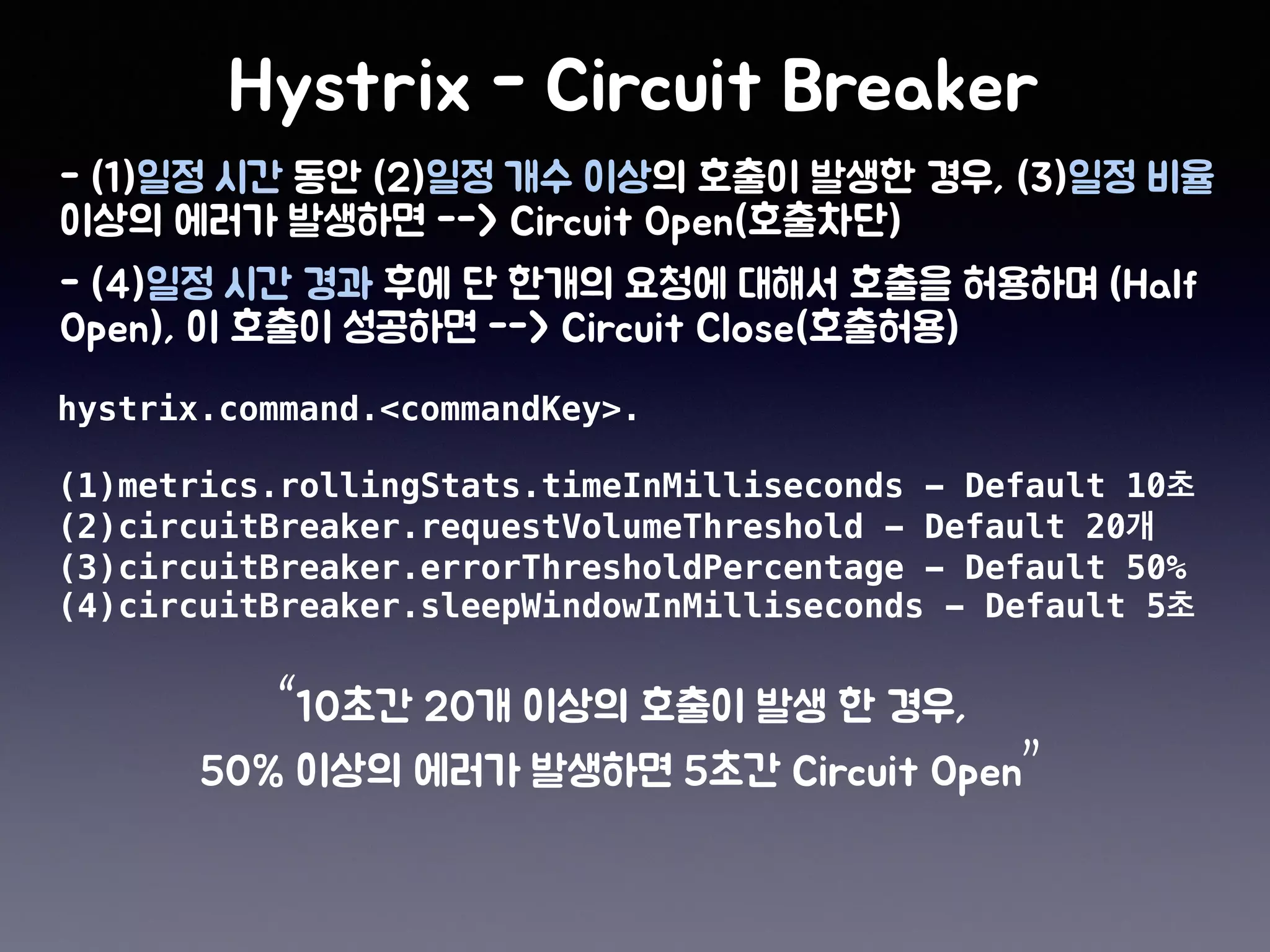 Hystrix - Circuit Breaker

- (1)일정 시간 동안 (2)일정 개수 이상의 호출이 발생한 경우, (3)일정 비율 이상의 에러가 발생하면 --> Circuit Open(호출차단)

- (4)일정 시간 경과 후에 단 한개의 요청에 대해서 호출을 허용하며 (Half Open), 이 호출이 성공하면 --> Circuit Close(호출허용)

hystrix.command.<commandKey>.

(1)metrics.rollingStats.timeInMilliseconds - Default 10초
(2)circuitBreaker.requestVolumeThreshold - Default 20개
(3)circuitBreaker.errorThresholdPercentage - Default 50%
(4)circuitBreaker.sleepWindowInMilliseconds - Default 5초

“10초간 20개 이상의 호출이 발생 한 경우,
50% 이상의 에러가 발생하면 5초간 Circuit Open”